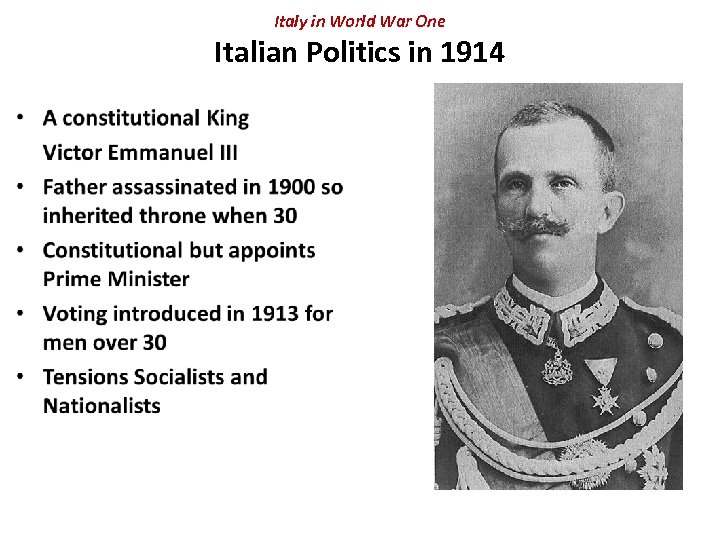 Italy in World War One

Italian Politics in 1914

• A constitutional King
Victor Emmanuel III
• Father assassinated in 1900 so inherited throne when 30
• Constitutional but appoints Prime Minister
• Voting introduced in 1913 for men over 30
• Tensions Socialists and Nationalists